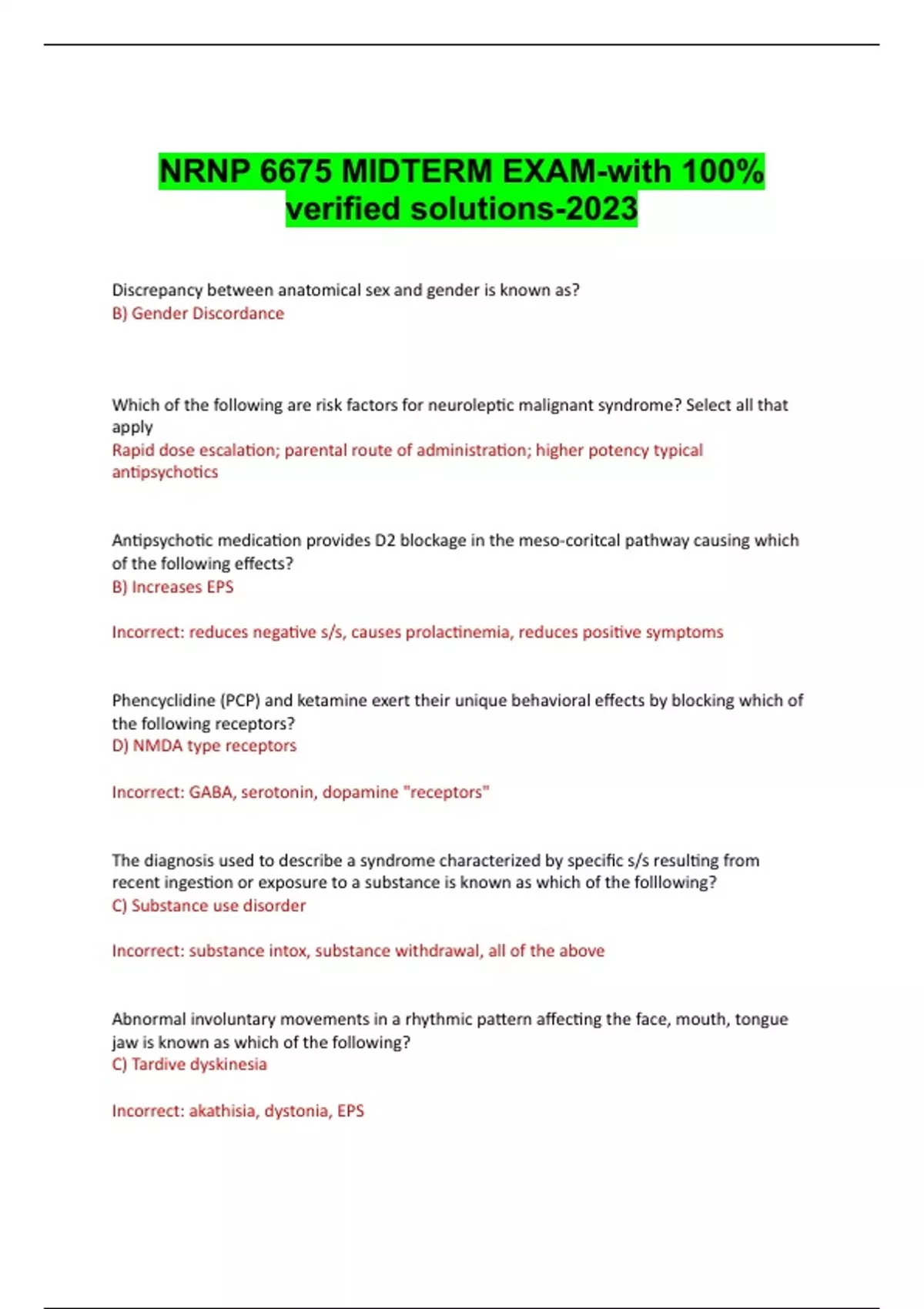 NRNP 6675 MIDTERM EXAM-with 100% verified solutions-2023

Discrepancy between anatomical sex and gender is known as?
B) Gender Discordance

Which of the following are risk factors for neuroleptic malignant syndrome? Select all that apply
Rapid dose escalation; parental route of administration; higher potency typical antipsychotics

Antipsychotic medication provides D2 blockage in the meso-coritcal pathway causing which of the following effects?
B) Increases EPS

Incorrect: reduces negative s/s, causes prolactinemia, reduces positive symptoms

Phencyclidine (PCP) and ketamine exert their unique behavioral effects by blocking which of the following receptors?
D) NMDA type receptors

Incorrect: GABA, serotonin, dopamine "receptors"

The diagnosis used to describe a syndrome characterized by specific s/s resulting from recent ingestion or exposure to a substance is known as which of the folllowing?
C) Substance use disorder

Incorrect: substance intox, substance withdrawal, all of the above

Abnormal involuntary movements in a rhythmic pattern affecting the face, mouth, tongue jaw is known as which of the following?
C) Tardive dyskinesia

Incorrect: akathisia, dystonia, EPS